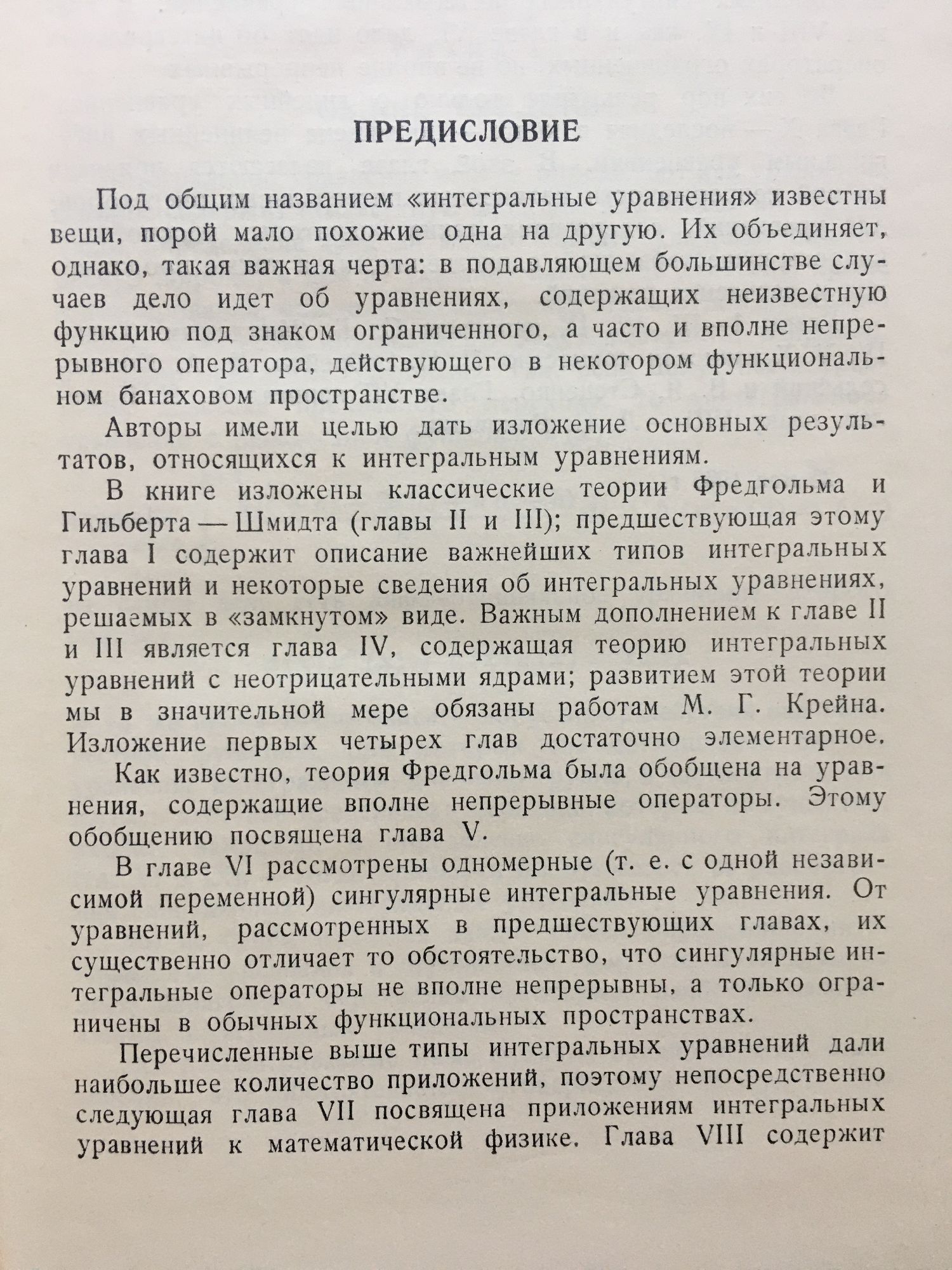 ПРЕДИСЛОВИЕ

Под общим названием «интегральные уравнения» известны вещи, порой мало похожие одна на другую. Их объединяет, однако, такая важная черта: в подавляющем большинстве случаев дело идет об уравнениях, содержащих неизвестную функцию под знаком ограниченного, а часто и вполне непрерывного оператора, действующего в некотором функциональном банаховом пространстве.

Авторы имели целью дать изложение основных результатов, относящихся к интегральным уравнениям.

В книге изложены классические теории Фредгольма и Гильберта — Шмидта (главы II и III); предшествующая этому глава I содержит описание важнейших типов интегральных уравнений и некоторые сведения об интегральных уравнениях, решаемых в «замкнутом» виде. Важным дополнением к главе II и III является глава IV, содержащая теорию интегральных уравнений с неотрицательными ядрами; развитием этой теории мы в значительной мере обязаны работам М. Г. Крейна. Изложение первых четырех глав достаточно элементарное.

Как известно, теория Фредгольма была обобщена на уравнения, содержащие вполне непрерывные операторы. Этому обобщению посвящена глава V.

В главе VI рассмотрены одномерные (т. е. с одной независимой переменной) сингулярные интегральные уравнения. От уравнений, рассмотренных в предшествующих главах, их существенно отличает то обстоятельство, что сингулярные интегральные операторы не вполне непрерывны, а только ограничены в обычных функциональных пространствах.

Перечисленные выше типы интегральных уравнений дали наибольшее количество приложений, поэтому непосредственно следующая глава VII посвящена приложениям интегральных уравнений к математической физике. Глава VIII содержит